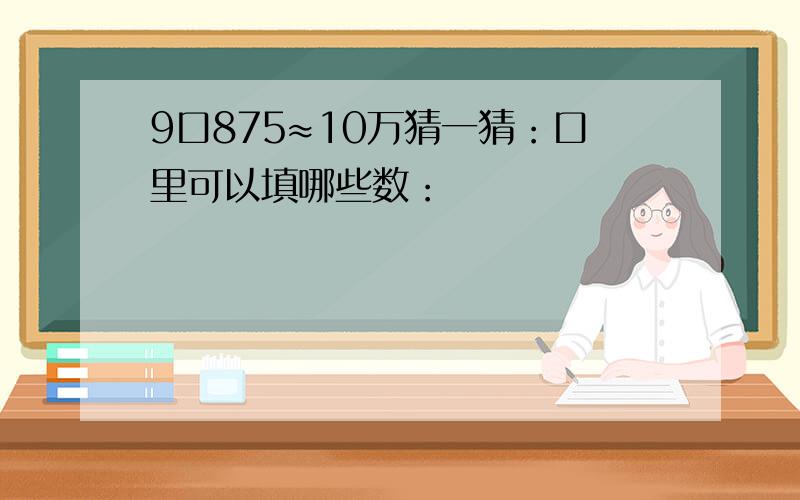 9□875≈10万猜一猜：□里可以填哪些数：